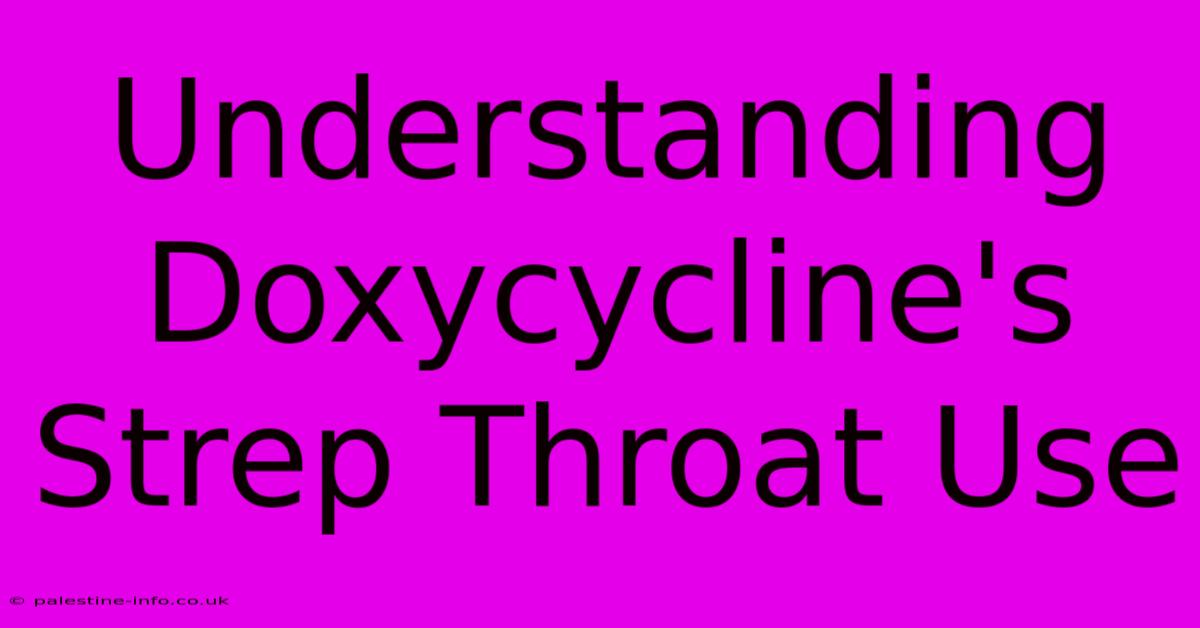 Understanding Doxycycline's Strep Throat Use

© palestine-info.co.uk